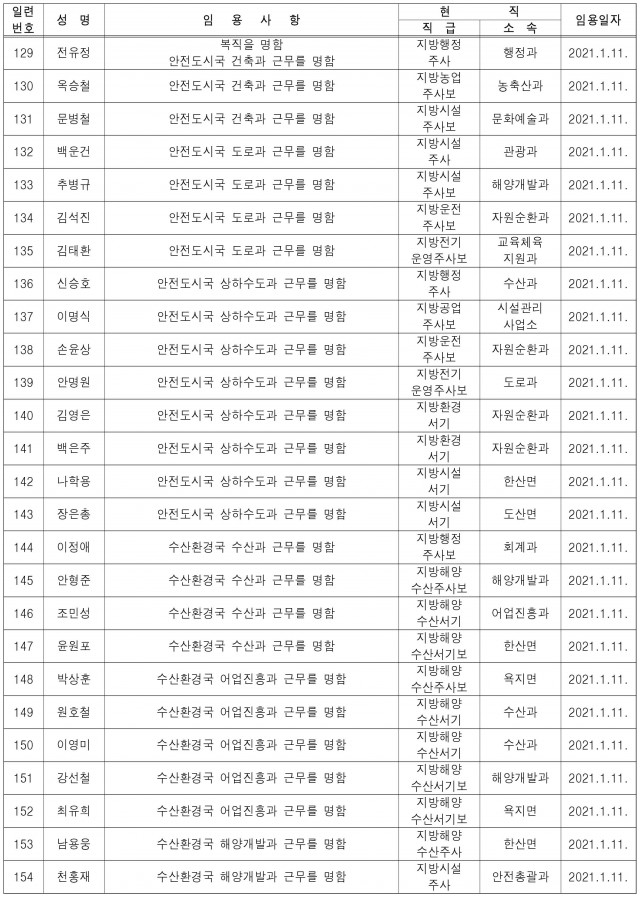 | 일련번호 | 성 명 | 임 용 사 항 | 현 직 직 급 | 현 직 소 속 | 임용일자 |
|---|---|---|---|---|---|
| 129 | 전유정 | 복직을 명함 안전도시국 건축과 근무를 명함 | 지방행정주사 | 행정과 | 2021.1.11. |
| 130 | 옥승철 | 안전도시국 건축과 근무를 명함 | 지방농업주사보 | 농축산과 | 2021.1.11. |
| 131 | 문병철 | 안전도시국 건축과 근무를 명함 | 지방시설주사보 | 문화예술과 | 2021.1.11. |
| 132 | 백운건 | 안전도시국 도로과 근무를 명함 | 지방시설주사 | 관광과 | 2021.1.11. |
| 133 | 추병규 | 안전도시국 도로과 근무를 명함 | 지방시설주사보 | 해양개발과 | 2021.1.11. |
| 134 | 김석진 | 안전도시국 도로과 근무를 명함 | 지방운전주사보 | 자원순환과 | 2021.1.11. |
| 135 | 김태환 | 안전도시국 도로과 근무를 명함 | 지방전기운영주사보 | 교육체육지원과 | 2021.1.11. |
| 136 | 신승호 | 안전도시국 상하수도과 근무를 명함 | 지방행정주사 | 수산과 | 2021.1.11. |
| 137 | 이명식 | 안전도시국 상하수도과 근무를 명함 | 지방공업주사보 | 시설관리사업소 | 2021.1.11. |
| 138 | 손윤상 | 안전도시국 상하수도과 근무를 명함 | 지방운전주사보 | 자원순환과 | 2021.1.11. |
| 139 | 안명원 | 안전도시국 상하수도과 근무를 명함 | 지방전기운영주사보 | 도로과 | 2021.1.11. |
| 140 | 김영은 | 안전도시국 상하수도과 근무를 명함 | 지방환경서기 | 자원순환과 | 2021.1.11. |
| 141 | 백은주 | 안전도시국 상하수도과 근무를 명함 | 지방환경서기 | 자원순환과 | 2021.1.11. |
| 142 | 나학용 | 안전도시국 상하수도과 근무를 명함 | 지방시설서기 | 한산면 | 2021.1.11. |
| 143 | 장은총 | 안전도시국 상하수도과 근무를 명함 | 지방시설서기 | 도산면 | 2021.1.11. |
| 144 | 이정애 | 수산환경국 수산과 근무를 명함 | 지방행정주사보 | 회계과 | 2021.1.11. |
| 145 | 안형준 | 수산환경국 수산과 근무를 명함 | 지방해양수산주사보 | 해양개발과 | 2021.1.11. |
| 146 | 조민성 | 수산환경국 수산과 근무를 명함 | 지방해양수산서기 | 어업진흥과 | 2021.1.11. |
| 147 | 윤원포 | 수산환경국 수산과 근무를 명함 | 지방해양수산서기보 | 한산면 | 2021.1.11. |
| 148 | 박상훈 | 수산환경국 어업진흥과 근무를 명함 | 지방해양수산주사보 | 욕지면 | 2021.1.11. |
| 149 | 원호철 | 수산환경국 어업진흥과 근무를 명함 | 지방해양수산서기 | 수산과 | 2021.1.11. |
| 150 | 이영미 | 수산환경국 어업진흥과 근무를 명함 | 지방해양수산서기 | 수산과 | 2021.1.11. |
| 151 | 강선철 | 수산환경국 어업진흥과 근무를 명함 | 지방해양수산서기보 | 해양개발과 | 2021.1.11. |
| 152 | 최유희 | 수산환경국 어업진흥과 근무를 명함 | 지방해양수산서기보 | 욕지면 | 2021.1.11. |
| 153 | 남용웅 | 수산환경국 해양개발과 근무를 명함 | 지방해양수산주사 | 한산면 | 2021.1.11. |
| 154 | 천홍재 | 수산환경국 해양개발과 근무를 명함 | 지방시설주사 | 안전총괄과 | 2021.1.11. |